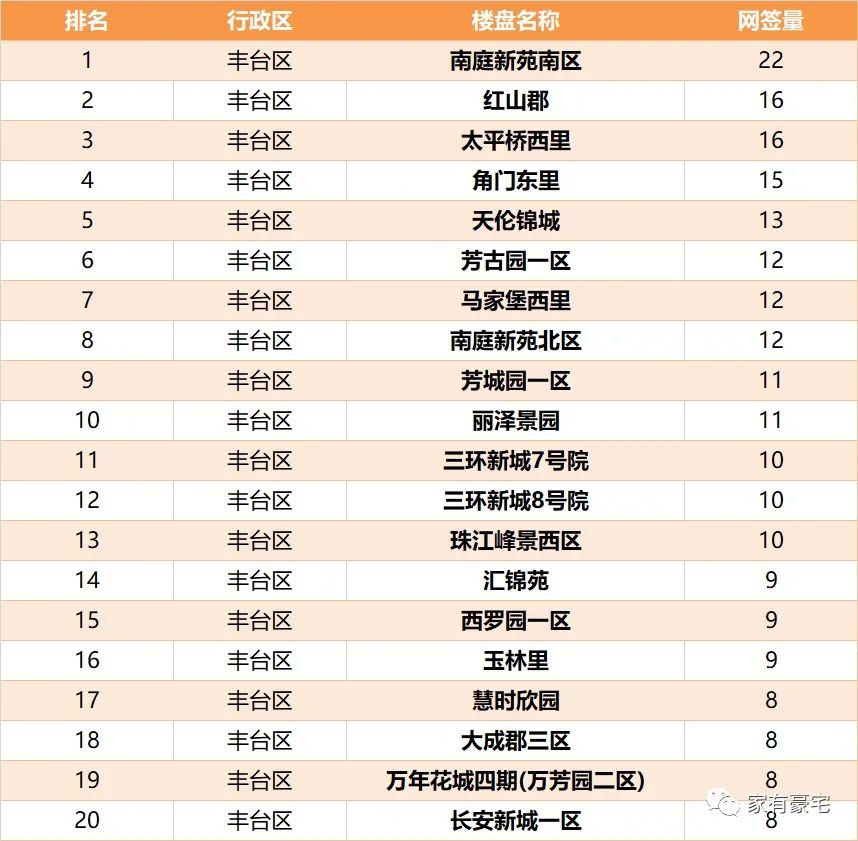 | 排名 | 行政区 | 楼盘名称 | 网签量 |
|---|---|---|---|
| 1 | 丰台区 | 南庭新苑南区 | 22 |
| 2 | 丰台区 | 红山郡 | 16 |
| 3 | 丰台区 | 太平桥西里 | 16 |
| 4 | 丰台区 | 角门东里 | 15 |
| 5 | 丰台区 | 天伦锦城 | 13 |
| 6 | 丰台区 | 芳古园一区 | 12 |
| 7 | 丰台区 | 马家堡西里 | 12 |
| 8 | 丰台区 | 南庭新苑北区 | 12 |
| 9 | 丰台区 | 芳城园一区 | 11 |
| 10 | 丰台区 | 丽泽景园 | 11 |
| 11 | 丰台区 | 三环新城7号院 | 10 |
| 12 | 丰台区 | 三环新城8号院 | 10 |
| 13 | 丰台区 | 珠江峰景西区 | 10 |
| 14 | 丰台区 | 汇锦苑 | 9 |
| 15 | 丰台区 | 西罗园一区 | 9 |
| 16 | 丰台区 | 玉林里 | 9 |
| 17 | 丰台区 | 慧时欣园 | 8 |
| 18 | 丰台区 | 大成郡三区 | 8 |
| 19 | 丰台区 | 万年花城四期(万芳园二区) | 8 |
| 20 | 丰台区 | 长安新城一区 | 8 |

家有豪宅